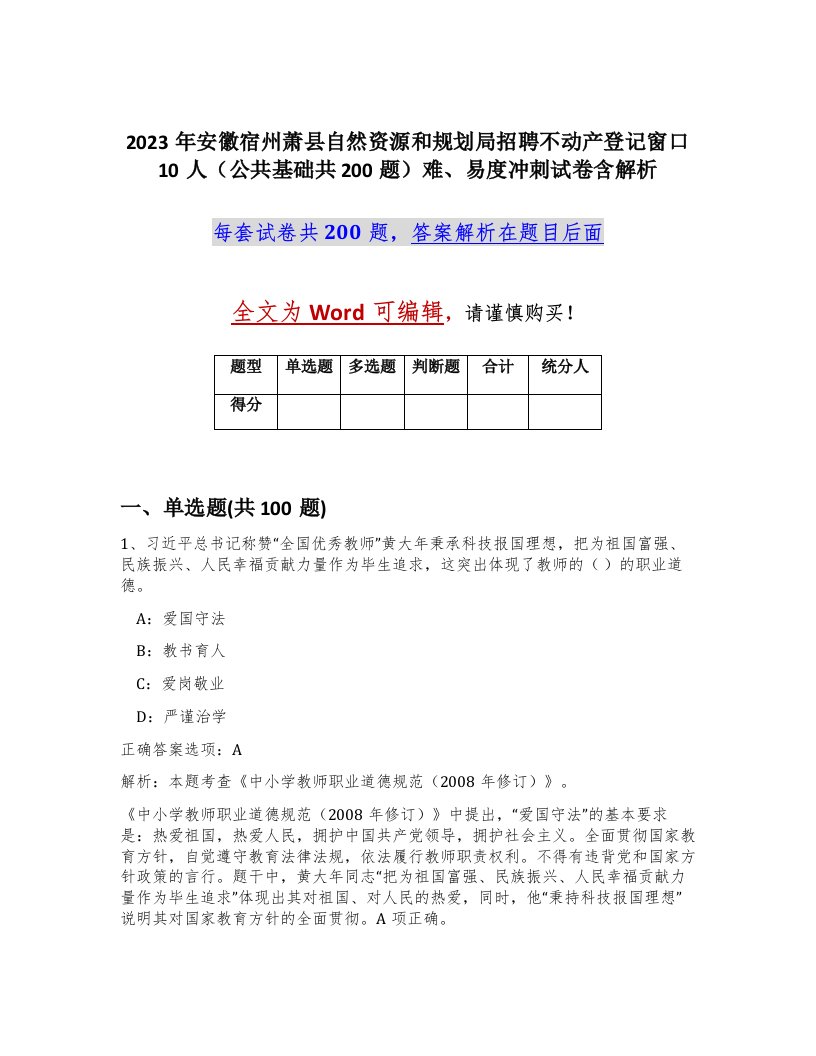 2023 年安徽宿州萧县自然资源和规划局招聘不动产登记窗口 10 人（公共基础共 200 题）难、易度冲刺试卷含解析

每套试卷共 200 题，答案解析在题目后面

全文为 Word 可编辑，请谨慎购买！

| 题型 | 单选题 | 多选题 | 判断题 | 合计 | 统分人 |
|---|---|---|---|---|---|
| 得分 | | | | | |

一、单选题(共 100 题)

1、习近平总书记称赞“全国优秀教师”黄大年秉承科技报国理想，把为祖国富强、民族振兴、人民幸福贡献力量作为毕生追求，这突出体现了教师的（ ）的职业道德。

A：爱国守法

B：教书育人

C：爱岗敬业

D：严谨治学

正确答案选项：A

解析：本题考查《中小学教师职业道德规范（2008 年修订）》。

《中小学教师职业道德规范（2008 年修订）》中提出，“爱国守法”的基本要求是：热爱祖国，热爱人民，拥护中国共产党领导，拥护社会主义。全面贯彻国家教育方针，自觉遵守教育法律法规，依法履行教师职责权利。不得有违背党和国家方针政策的言行。题干中，黄大年同志“把为祖国富强、民族振兴、人民幸福贡献力量作为毕生追求”体现出其对祖国、对人民的热爱，同时，他“秉持科技报国理想”说明其对国家教育方针的全面贯彻。A 项正确。